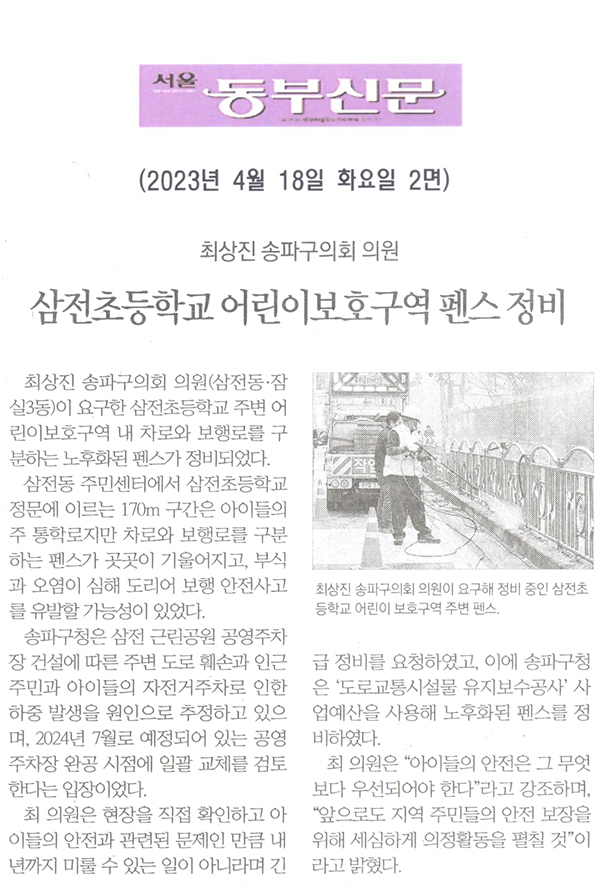 서울 동부신문

(2023년 4월 18일 화요일 2면)

최상진 송파구의회 의원

삼전초등학교 어린이보호구역 펜스 정비

최상진 송파구의회 의원(삼전동·잠실3동)이 요구한 삼전초등학교 주변 어린이보호구역 내 차로와 보행로를 구분하는 노후화된 펜스가 정비되었다.

삼전동 주민센터에서 삼전초등학교 정문에 이르는 170m 구간은 아이들의 주 통학로지만 차로와 보행로를 구분하는 펜스가 곳곳이 기울어지고, 부식과 오염이 심해 도리어 보행 안전사고를 유발할 가능성이 있었다.

송파구청은 삼전 근린공원 공영주차장 건설에 따른 주변 도로 훼손과 인근 주민과 아이들의 자전거주차로 인한 하중 발생을 원인으로 추정하고 있으며, 2024년 7월로 예정되어 있는 공영주차장 완공 시점에 일괄 교체를 검토한다는 입장이었다.

최 의원은 현장을 직접 확인하고 아이들의 안전과 관련된 문제인 만큼 내년까지 미룰 수 있는 일이 아니라며 긴급 정비를 요청하였고, 이에 송파구청은 '도로교통시설물 유지보수공사' 사업예산을 사용해 노후화된 펜스를 정비하였다.

최 의원은 "아이들의 안전은 그 무엇보다 우선되어야 한다"라고 강조하며, "앞으로도 지역 주민들의 안전 보장을 위해 세심하게 의정활동을 펼칠 것"이라고 밝혔다.

최상진 송파구의회 의원이 요구해 정비 중인 삼전초등학교 어린이 보호구역 주변 펜스.